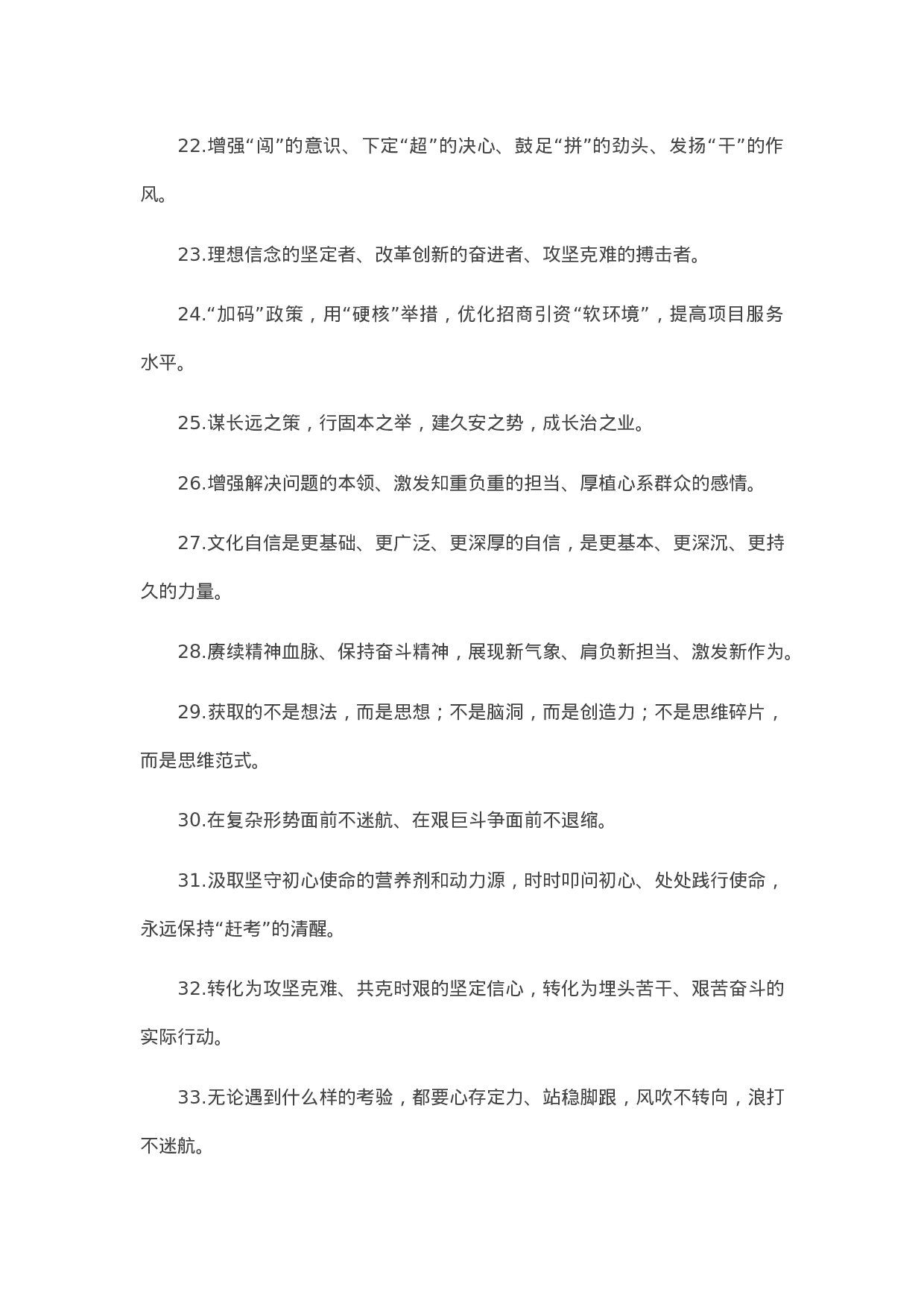 22.增强“闯”的意识、下定“超”的决心、鼓足“拼”的劲头、发扬“干”的作风。

23.理想信念的坚定者、改革创新的奋进者、攻坚克难的搏击者。

24.“加码”政策，用“硬核”举措，优化招商引资“软环境”，提高项目服务水平。

25.谋长远之策，行固本之举，建久安之势，成长治之业。

26.增强解决问题的本领、激发知重负重的担当、厚植心系群众的感情。

27.文化自信是更基础、更广泛、更深厚的自信，是更基本、更深沉、更持久的力量。

28.赓续精神血脉、保持奋斗精神，展现新气象、肩负新担当、激发新作为。

29.获取的不是想法，而是思想；不是脑洞，而是创造力；不是思维碎片，而是思维范式。

30.在复杂形势面前不迷航、在艰巨斗争面前不退缩。

31.汲取坚守初心使命的营养剂和动力源，时时叩问初心、处处践行使命，永远保持“赶考”的清醒。

32.转化为攻坚克难、共克时艰的坚定信心，转化为埋头苦干、艰苦奋斗的实际行动。

33.无论遇到什么样的考验，都要心存定力、站稳脚跟，风吹不转向，浪打不迷航。